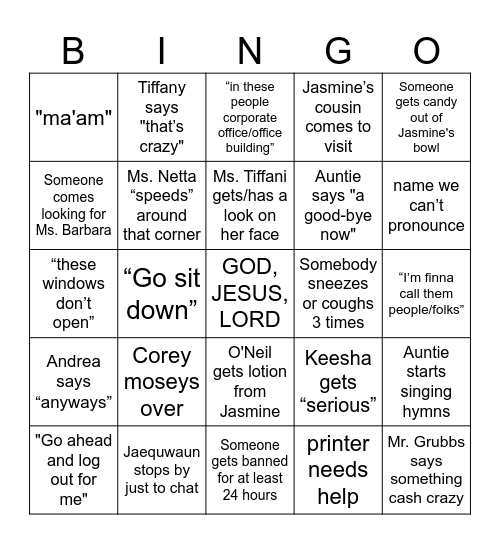 | B | I | N | G | O |
|---|---|---|---|---|
| "ma'am" | Tiffany says "that's crazy" | “in these people corporate office/office building” | Jasmine's cousin comes to visit | Someone gets candy out of Jasmine's bowl |
| Someone comes looking for Ms. Barbara | Ms. Netta “speeds” around that corner | Ms. Tiffani gets/has a look on her face | Auntie says "a good-bye now" | name we can’t pronounce |
| “these windows don’t open” | “Go sit down” | GOD, JESUS, LORD | Somebody sneezes or coughs 3 times | “I’m finna call them people/folks” |
| Andrea says “anyways” | Corey moseys over | O'Neil gets lotion from Jasmine | Keesha gets “serious” | Auntie starts singing hymns |
| "Go ahead and log out for me" | Jaequwaun stops by just to chat | Someone gets banned for at least 24 hours | printer needs help | Mr. Grubbs says something cash crazy |